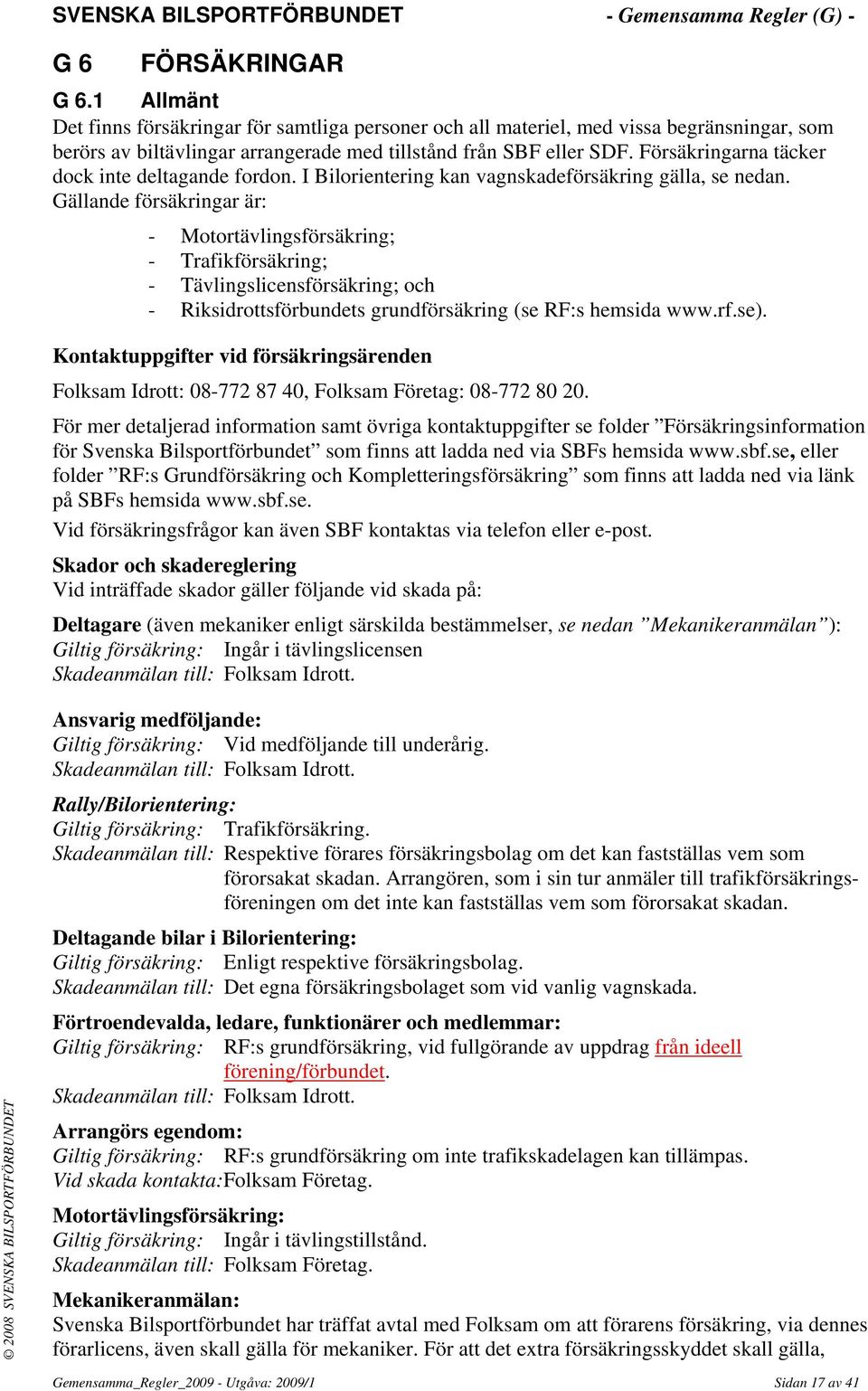 SVENSKA BILSPORTFÖRBUNDET - Gemensamma Regler (G) -

G 6 FÖRSÄKRINGAR

G 6.1 Allmänt

Det finns försäkringar för samtliga personer och all materiel, med vissa begränsningar, som berörs av biltävlingar arrangerade med tillstånd från SBF eller SDF. Försäkringarna täcker dock inte deltagande fordon. I Bilorientering kan vagnskadeförsäkring gälla, se nedan. Gällande försäkringar är:

- Motortävlingsförsäkring;
- Trafikförsäkring;
- Tävlingslicensförsäkring; och
- Riksidrottsförbundets grundförsäkring (se RF:s hemsida www.rf.se).

Kontaktuppgifter vid försäkringsärenden

Folksam Idrott: 08-772 87 40, Folksam Företag: 08-772 80 20.

För mer detaljerad information samt övriga kontaktuppgifter se folder ”Försäkringsinformation för Svenska Bilsportförbundet” som finns att ladda ned via SBFs hemsida www.sbf.se, eller folder ”RF:s Grundförsäkring och Kompletteringsförsäkring” som finns att ladda ned via länk på SBFs hemsida www.sbf.se.

Vid försäkringsfrågor kan även SBF kontaktas via telefon eller e-post.

Skador och skadereglering

Vid inträffade skador gäller följande vid skada på:

Deltagare (även mekaniker enligt särskilda bestämmelser, se nedan ”Mekanikeranmälan”):
Giltig försäkring: Ingår i tävlingslicensen
Skadeanmälan till: Folksam Idrott.

Ansvarig medföljande:
Giltig försäkring: Vid medföljande till underårig.
Skadeanmälan till: Folksam Idrott.

Rally/Bilorientering:
Giltig försäkring: Trafikförsäkring.
Skadeanmälan till: Respektive förares försäkringsbolag om det kan fastställas vem som förorsakat skadan. Arrangören, som i sin tur anmäler till trafikförsäkringsföreningen om det inte kan fastställas vem som förorsakat skadan.

Deltagande bilar i Bilorientering:
Giltig försäkring: Enligt respektive försäkringsbolag.
Skadeanmälan till: Det egna försäkringsbolaget som vid vanlig vagnskada.

Förtroendevalda, ledare, funktionärer och medlemmar:
Giltig försäkring: RF:s grundförsäkring, vid fullgörande av uppdrag från ideell förening/förbundet.
Skadeanmälan till: Folksam Idrott.

Arrangörs egendom:
Giltig försäkring: RF:s grundförsäkring om inte trafikskadelagen kan tillämpas.
Vid skada kontakta: Folksam Företag.

Motortävlingsförsäkring:
Giltig försäkring: Ingår i tävlingstillstånd.
Skadeanmälan till: Folksam Företag.

Mekanikeranmälan:
Svenska Bilsportförbundet har träffat avtal med Folksam om att förarens försäkring, via dennes förarlicens, även skall gälla för mekaniker. För att det extra försäkringsskyddet skall gälla,

© 2008 SVENSKA BILSPORTFÖRBUNDET

Gemensamma_Regler_2009 - Utgåva: 2009/1 Sidan 17 av 41